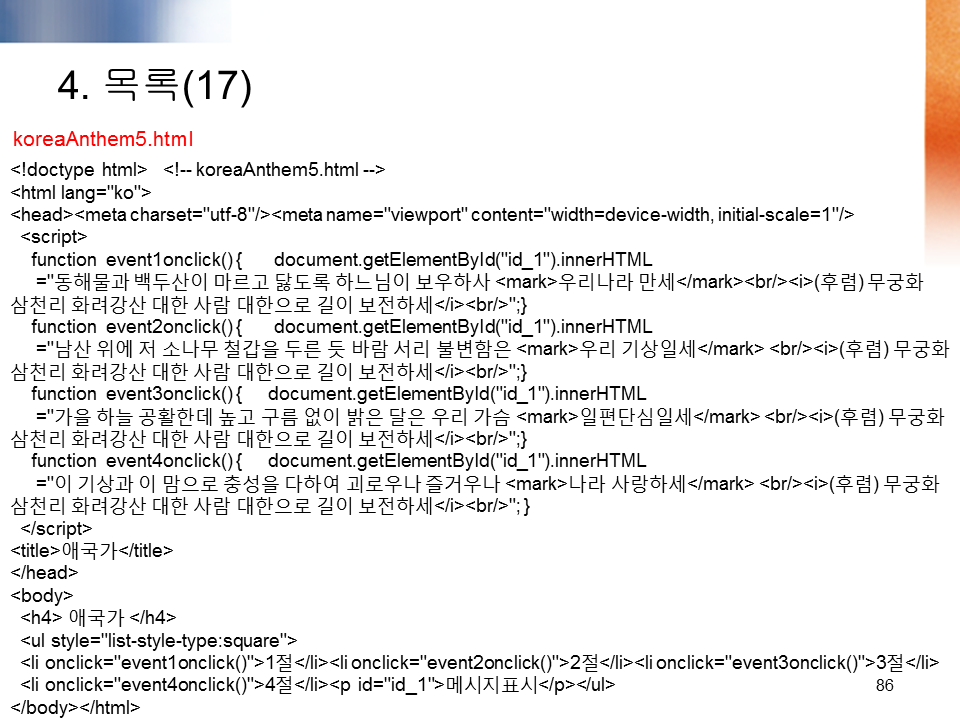 4. 목록(17)

koreaAnthem5.html

<!doctype html> <!-- koreaAnthem5.html -->
<html lang="ko">
<head><meta charset="utf-8"/><meta name="viewport" content="width=device-width, initial-scale=1"/>
<script>
function event1onclick() { document.getElementById("id_1").innerHTML
="동해물과 백두산이 마르고 닳도록 하느님이 보우하사 <mark>우리나라 만세</mark><br/><i>(후렴) 무궁화 삼천리 화려강산 대한 사람 대한으로 길이 보전하세</i><br/>";}
function event2onclick() { document.getElementById("id_1").innerHTML
="남산 위에 저 소나무 철갑을 두른 듯 바람 서리 불변함은 <mark>우리 기상일세</mark> <br/><i>(후렴) 무궁화 삼천리 화려강산 대한 사람 대한으로 길이 보전하세</i><br/>";}
function event3onclick() { document.getElementById("id_1").innerHTML
="가을 하늘 공활한데 높고 구름 없이 밝은 달은 우리 가슴 <mark>일편단심일세</mark> <br/><i>(후렴) 무궁화 삼천리 화려강산 대한 사람 대한으로 길이 보전하세</i><br/>";}
function event4onclick() { document.getElementById("id_1").innerHTML
="이 기상과 이 맘으로 충성을 다하여 괴로우나 즐거우나 <mark>나라 사랑하세</mark> <br/><i>(후렴) 무궁화 삼천리 화려강산 대한 사람 대한으로 길이 보전하세</i><br/>"; }
</script>
<title>애국가</title>
</head>
<body>
<h4> 애국가 </h4>
<ul style="list-style-type:square">
<li onclick="event1onclick()">1절</li><li onclick="event2onclick()">2절</li><li onclick="event3onclick()">3절</li>
<li onclick="event4onclick()">4절</li><p id="id_1">메시지표시</p></ul>
</body></html>

86